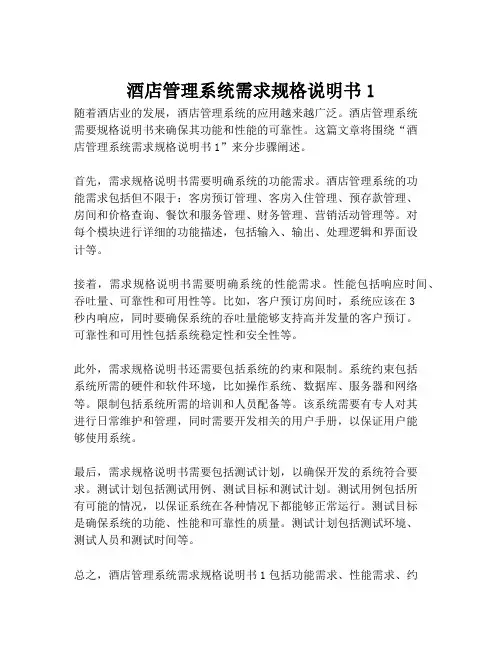 酒店管理系统需求规格说明书 1

随着酒店业的发展，酒店管理系统的应用越来越广泛。酒店管理系统需要规格说明书来确保其功能和性能的可靠性。这篇文章将围绕“酒店管理系统需求规格说明书 1”来分步骤阐述。

首先，需求规格说明书需要明确系统的功能需求。酒店管理系统的功能需求包括但不限于：客房预订管理、客房入住管理、预存款管理、房间和价格查询、餐饮和服务管理、财务管理、营销活动管理等。对每个模块进行详细的功能描述，包括输入、输出、处理逻辑和界面设计等。

接着，需求规格说明书需要明确系统的性能需求。性能包括响应时间、吞吐量、可靠性和可用性等。比如，客户预订房间时，系统应该在 3 秒内响应，同时要确保系统的吞吐量能够支持高并发量的客户预订。可靠性和可用性包括系统稳定性和安全性等。

此外，需求规格说明书还需要包括系统的约束和限制。系统约束包括系统所需的硬件和软件环境，比如操作系统、数据库、服务器和网络等。限制包括系统所需的培训和人员配备等。该系统需要有专人对其进行日常维护和管理，同时需要开发相关的用户手册，以保证用户能够使用系统。

最后，需求规格说明书需要包括测试计划，以确保开发的系统符合要求。测试计划包括测试用例、测试目标和测试计划。测试用例包括所有可能的情况，以保证系统在各种情况下都能够正常运行。测试目标是确保系统的功能、性能和可靠性的质量。测试计划包括测试环境、测试人员和测试时间等。

总之，酒店管理系统需求规格说明书 1 包括功能需求、性能需求、约